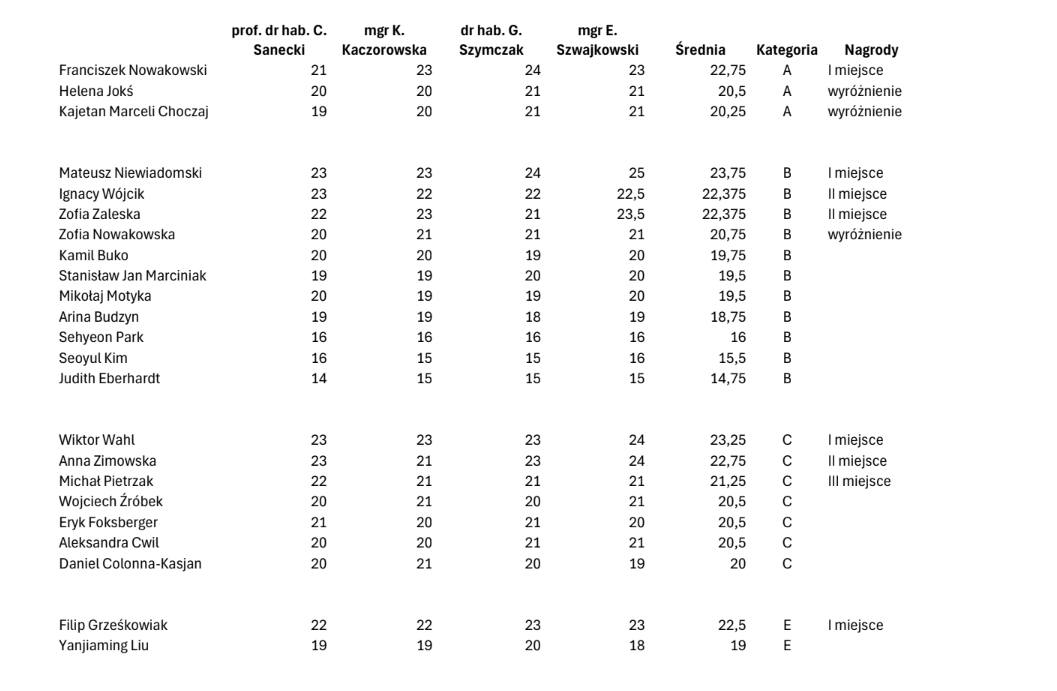 |  | prof. dr hab. C. Sanecki | mgr K. Kaczorowska | dr hab. G. Szymczak | mgr E. Szwajkowski | Średnia | Kategoria | Nagrody |
|---|---|---|---|---|---|---|---|
| Franciszek Nowakowski | 21 | 23 | 24 | 23 | 22,75 | A | I miejsce |
| Helena Jokś | 20 | 20 | 21 | 21 | 20,5 | A | wyróżnienie |
| Kajetan Marceli Choczaj | 19 | 20 | 21 | 21 | 20,25 | A | wyróżnienie |
|  |  |  |  |  |  |  |  |
| Mateusz Niewiadomski | 23 | 23 | 24 | 25 | 23,75 | B | I miejsce |
| Ignacy Wójcik | 23 | 22 | 22 | 22,5 | 22,375 | B | II miejsce |
| Zofia Zaleska | 22 | 23 | 21 | 23,5 | 22,375 | B | II miejsce |
| Zofia Nowakowska | 20 | 21 | 21 | 21 | 20,75 | B | wyróżnienie |
| Kamil Buko | 20 | 20 | 19 | 20 | 19,75 | B |  |
| Stanisław Jan Marciniak | 19 | 19 | 20 | 20 | 19,5 | B |  |
| Mikołaj Motyka | 20 | 19 | 19 | 20 | 19,5 | B |  |
| Arina Budzyn | 19 | 19 | 18 | 19 | 18,75 | B |  |
| Sehyeon Park | 16 | 16 | 16 | 16 | 16 | B |  |
| Seoyul Kim | 16 | 15 | 15 | 16 | 15,5 | B |  |
| Judith Eberhardt | 14 | 15 | 15 | 15 | 14,75 | B |  |
|  |  |  |  |  |  |  |  |
| Wiktor Wahl | 23 | 23 | 23 | 24 | 23,25 | C | I miejsce |
| Anna Zimowska | 23 | 21 | 23 | 24 | 22,75 | C | II miejsce |
| Michał Pietrzak | 22 | 21 | 21 | 21 | 21,25 | C | III miejsce |
| Wojciech Źróbek | 20 | 21 | 20 | 21 | 20,5 | C |  |
| Eryk Foksberger | 21 | 20 | 21 | 20 | 20,5 | C |  |
| Aleksandra Cwil | 20 | 20 | 21 | 21 | 20,5 | C |  |
| Daniel Colonna-Kasjan | 20 | 21 | 20 | 19 | 20 | C |  |
|  |  |  |  |  |  |  |  |
| Filip Grześkowiak | 22 | 22 | 23 | 23 | 22,5 | E | I miejsce |
| Yanjiaming Liu | 19 | 19 | 20 | 18 | 19 | E |  |